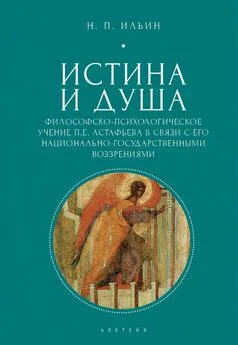 Н. П. ИЛЬИН

ИСТИНА И ДУША

ФИЛОСОФСКО-ПСИХОЛОГИЧЕСКОЕ УЧЕНИЕ П.Е. АСТАФЬЕВА В СВЯЗИ С ЕГО НАЦИОНАЛЬНО-ГОСУДАРСТВЕННЫМИ ВОЗЗРЕНИЯМИ

АЛЕТЕЙЯ